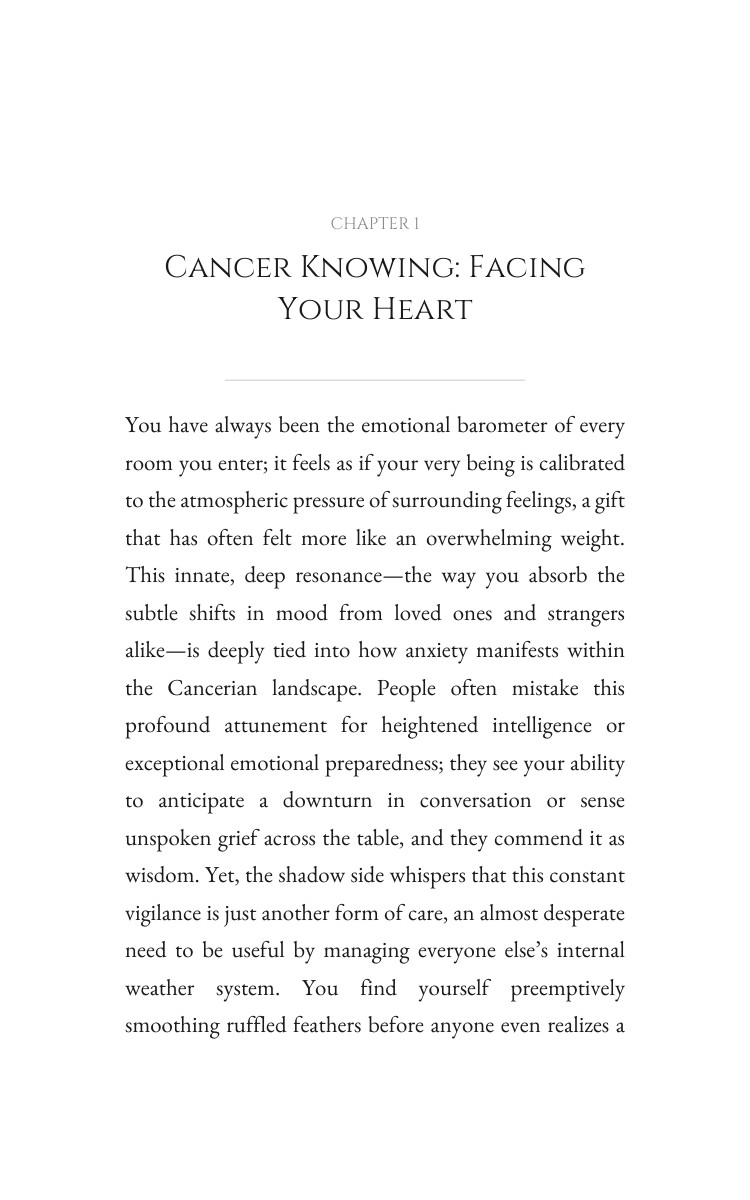 CHAPTER 1

Cancer Knowing: Facing Your Heart

You have always been the emotional barometer of every room you enter; it feels as if your very being is calibrated to the atmospheric pressure of surrounding feelings, a gift that has often felt more like an overwhelming weight. This innate, deep resonance—the way you absorb the subtle shifts in mood from loved ones and strangers alike—is deeply tied into how anxiety manifests within the Cancerian landscape. People often mistake this profound attunement for heightened intelligence or exceptional emotional preparedness; they see your ability to anticipate a downturn in conversation or sense unspoken grief across the table, and they commend it as wisdom. Yet, the shadow side whispers that this constant vigilance is just another form of care, an almost desperate need to be useful by managing everyone else's internal weather system. You find yourself preemptively smoothing ruffled feathers before anyone even realizes a